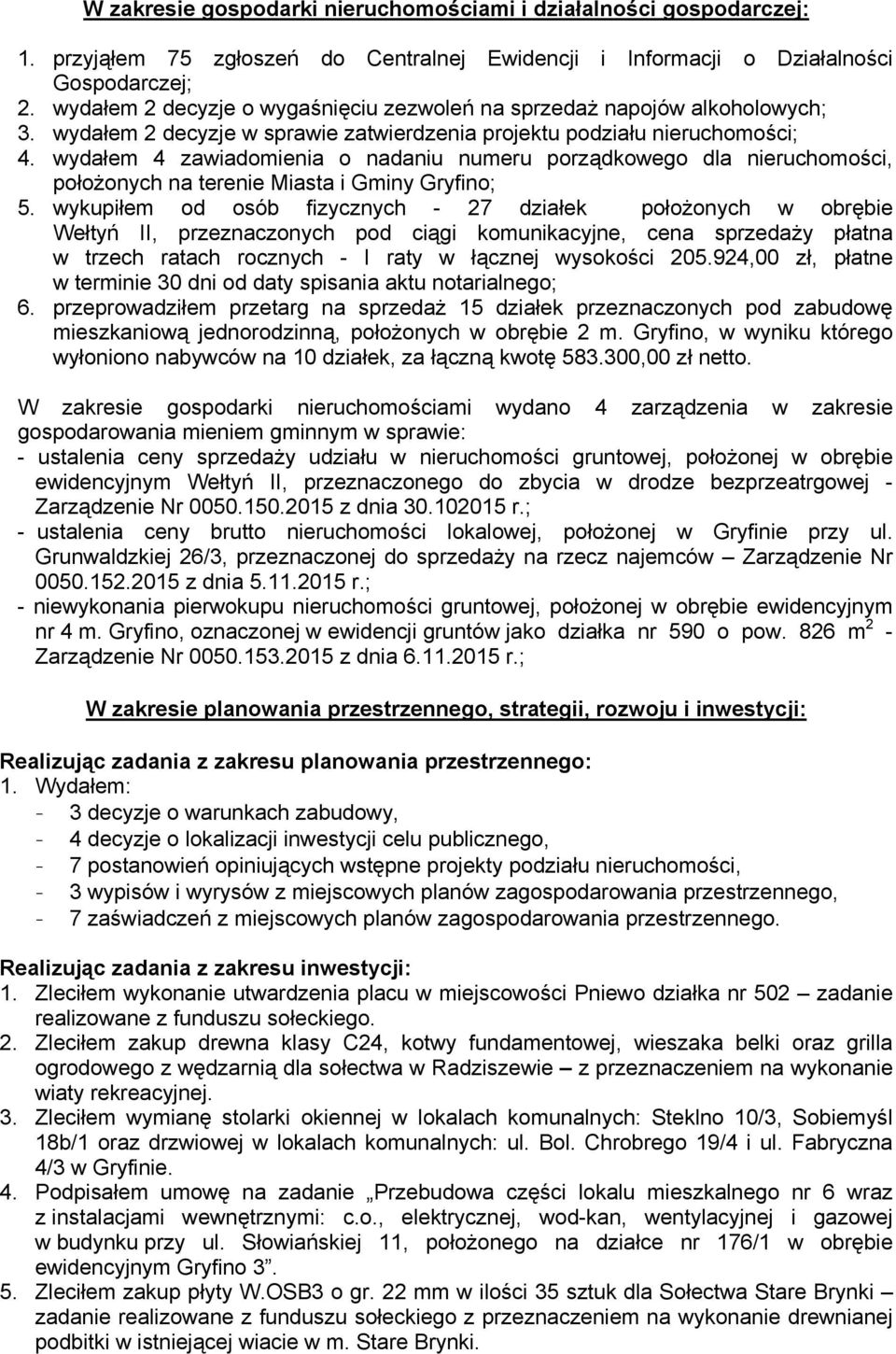 W zakresie gospodarki nieruchomościami i działalności gospodarczej:

1. przyjąłem 75 zgłoszeń do Centralnej Ewidencji i Informacji o Działalności Gospodarczej;
2. wydałem 2 decyzje o wygaśnięciu zezwoleń na sprzedaż napojów alkoholowych;
3. wydałem 2 decyzje w sprawie zatwierdzenia projektu podziału nieruchomości;
4. wydałem 4 zawiadomienia o nadaniu numeru porządkowego dla nieruchomości, położonych na terenie Miasta i Gminy Gryfino;
5. wykupiłem od osób fizycznych - 27 działek położonych w obrębie Wełtyń II, przeznaczonych pod ciągi komunikacyjne, cena sprzedaży płatna w trzech ratach rocznych - I raty w łącznej wysokości 205.924,00 zł, płatne w terminie 30 dni od daty spisania aktu notarialnego;
6. przeprowadziłem przetarg na sprzedaż 15 działek przeznaczonych pod zabudowę mieszkaniową jednorodzinną, położonych w obrębie 2 m. Gryfino, w wyniku którego wyłoniono nabywców na 10 działek, za łączną kwotę 583.300,00 zł netto.

W zakresie gospodarki nieruchomościami wydano 4 zarządzenia w zakresie gospodarowania mieniem gminnym w sprawie:
- ustalenia ceny sprzedaży udziału w nieruchomości gruntowej, położonej w obrębie ewidencyjnym Wełtyń II, przeznaczonego do zbycia w drodze bezprzeatrgowej - Zarządzenie Nr 0050.150.2015 z dnia 30.102015 r.;
- ustalenia ceny brutto nieruchomości lokalowej, położonej w Gryfinie przy ul. Grunwaldzkiej 26/3, przeznaczonej do sprzedaży na rzecz najemców – Zarządzenie Nr 0050.152.2015 z dnia 5.11.2015 r.;
- niewykonania pierwokupu nieruchomości gruntowej, położonej w obrębie ewidencyjnym nr 4 m. Gryfino, oznaczonej w ewidencji gruntów jako działka nr 590 o pow. 826 $m^2$ - Zarządzenie Nr 0050.153.2015 z dnia 6.11.2015 r.;

W zakresie planowania przestrzennego, strategii, rozwoju i inwestycji:

Realizując zadania z zakresu planowania przestrzennego:
1. Wydałem:
- 3 decyzje o warunkach zabudowy,
- 4 decyzje o lokalizacji inwestycji celu publicznego,
- 7 postanowień opiniujących wstępne projekty podziału nieruchomości,
- 3 wypisów i wyrysów z miejscowych planów zagospodarowania przestrzennego,
- 7 zaświadczeń z miejscowych planów zagospodarowania przestrzennego.

Realizując zadania z zakresu inwestycji:
1. Zleciłem wykonanie utwardzenia placu w miejscowości Pniewo działka nr 502 – zadanie realizowane z funduszu sołeckiego.
2. Zleciłem zakup drewna klasy C24, kotwy fundamentowej, wieszaka belki oraz grilla ogrodowego z wędzarnią dla sołectwa w Radziszewie – z przeznaczeniem na wykonanie wiaty rekreacyjnej.
3. Zleciłem wymianę stolarki okiennej w lokalach komunalnych: Steklno 10/3, Sobiemyśl 18b/1 oraz drzwiowej w lokalach komunalnych: ul. Bol. Chrobrego 19/4 i ul. Fabryczna 4/3 w Gryfinie.
4. Podpisałem umowę na zadanie „Przebudowa części lokalu mieszkalnego nr 6 wraz z instalacjami wewnętrznymi: c.o., elektrycznej, wod-kan, wentylacyjnej i gazowej w budynku przy ul. Słowiańskiej 11, położonego na działce nr 176/1 w obrębie ewidencyjnym Gryfino 3”.
5. Zleciłem zakup płyty W.OSB3 o gr. 22 mm w ilości 35 sztuk dla Sołectwa Stare Brynki – zadanie realizowane z funduszu sołeckiego z przeznaczeniem na wykonanie drewnianej podbitki w istniejącej wiacie w m. Stare Brynki.